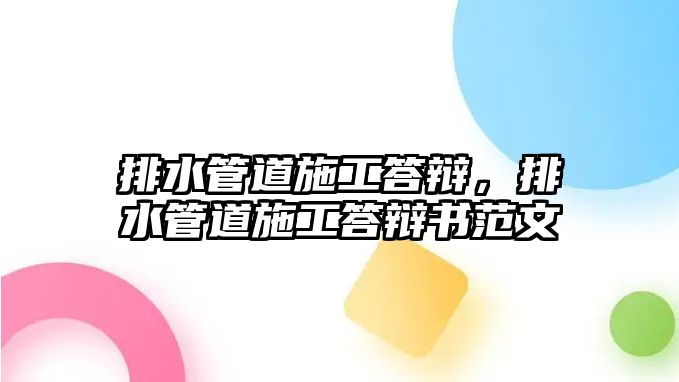 排水管道施工答辩，排水管道施工答辩书范文